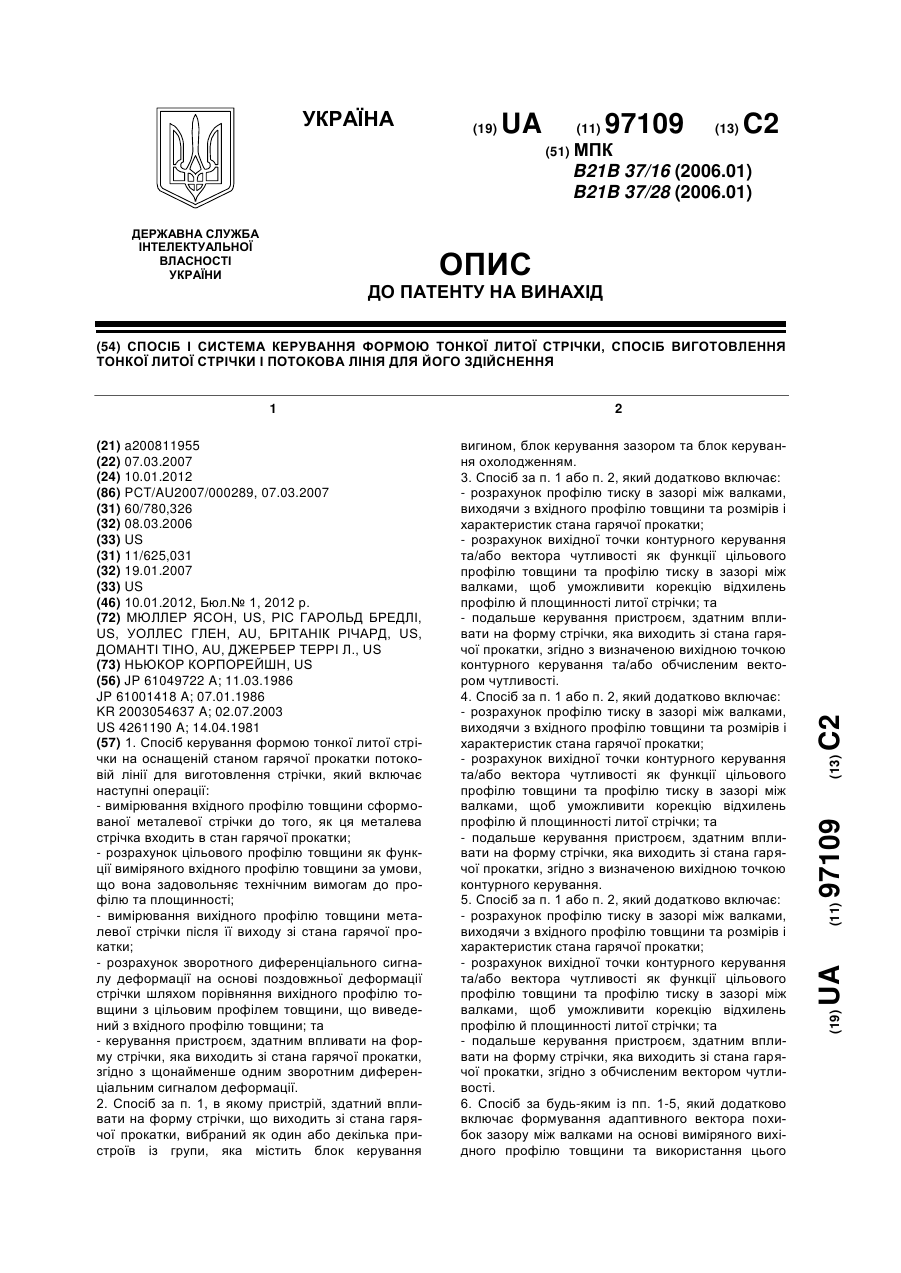 УКРАЇНА

(19) UA (11) 97109 (13) C2

(51) МПК
B21B 37/16 (2006.01)
B21B 37/28 (2006.01)

ДЕРЖАВНА СЛУЖБА ІНТЕЛЕКТУАЛЬНОЇ ВЛАСНОСТІ УКРАЇНИ

ОПИС
ДО ПАТЕНТУ НА ВИНАХІД

(54) СПОСІБ І СИСТЕМА КЕРУВАННЯ ФОРМОЮ ТОНКОЇ ЛИТОЇ СТРІЧКИ, СПОСІБ ВИГОТОВЛЕННЯ ТОНКОЇ ЛИТОЇ СТРІЧКИ І ПОТОКОВА ЛІНІЯ ДЛЯ ЙОГО ЗДІЙСНЕННЯ

1

(21) a200811955
(22) 07.03.2007
(24) 10.01.2012
(86) PCT/AU2007/000289, 07.03.2007
(31) 60/780,326
(32) 08.03.2006
(33) US
(31) 11/625,031
(32) 19.01.2007
(33) US
(46) 10.01.2012, Бюл.№ 1, 2012 р.
(72) МЮЛЛЕР ЯСОН, US, РІС ГАРОЛЬД БРЕДЛІ, US, УОЛЛЕС ГЛЕН, AU, БРІТАНІК РІЧАРД, US, ДОМАНТІ ТІНО, AU, ДЖЕРБЕР ТЕРРІ Л., US
(73) НЬЮКОР КОРПОРЕЙШН, US
(56) JP 61049722 A; 11.03.1986
JP 61001418 A; 07.01.1986
KR 2003054637 A; 02.07.2003
US 4261190 A; 14.04.1981
(57) 1. Спосіб керування формою тонкої литої стрічки на оснащеній станом гарячої прокатки потоковій лінії для виготовлення стрічки, який включає наступні операції:
- вимірювання вхідного профілю товщини сформованої металевої стрічки до того, як ця металева стрічка входить в стан гарячої прокатки;
- розрахунок цільового профілю товщини як функції виміряного вхідного профілю товщини за умови, що вона задовольняє технічним вимогам до профілю та площинності;
- вимірювання вихідного профілю товщини металевої стрічки після її виходу зі стана гарячої прокатки;
- розрахунок зворотного диференціального сигналу деформації на основі поздовжньої деформації стрічки шляхом порівняння вихідного профілю товщини з цільовим профілем товщини, що виведений з вхідного профілю товщини; та
- керування пристроєм, здатним впливати на форму стрічки, яка виходить зі стана гарячої прокатки, згідно з щонайменше одним зворотним диференціальним сигналом деформації.
2. Спосіб за п. 1, в якому пристрій, здатний впливати на форму стрічки, що виходить зі стана гарячої прокатки, вибраний як один або декілька пристроїв із групи, яка містить блок керування

2

вигином, блок керування зазором та блок керування охолодженням.
3. Спосіб за п. 1 або п. 2, який додатково включає:
- розрахунок профілю тиску в зазорі між валками, виходячи з вхідного профілю товщини та розмірів і характеристик стана гарячої прокатки;
- розрахунок вихідної точки контурного керування та/або вектора чутливості як функції цільового профілю товщини та профілю тиску в зазорі між валками, щоб уможливити корекцію відхилень профілю й площинності литої стрічки; та
- подальше керування пристроєм, здатним впливати на форму стрічки, яка виходить зі стана гарячої прокатки, згідно з визначеною вихідною точкою контурного керування та/або обчисленим вектором чутливості.
4. Спосіб за п. 1 або п. 2, який додатково включає:
- розрахунок профілю тиску в зазорі між валками, виходячи з вхідного профілю товщини та розмірів і характеристик стана гарячої прокатки;
- розрахунок вихідної точки контурного керування та/або вектора чутливості як функції цільового профілю товщини та профілю тиску в зазорі між валками, щоб уможливити корекцію відхилень профілю й площинності литої стрічки; та
- подальше керування пристроєм, здатним впливати на форму стрічки, яка виходить зі стана гарячої прокатки, згідно з визначеною вихідною точкою контурного керування.
5. Спосіб за п. 1 або п. 2, який додатково включає:
- розрахунок профілю тиску в зазорі між валками, виходячи з вхідного профілю товщини та розмірів і характеристик стана гарячої прокатки;
- розрахунок вихідної точки контурного керування та/або вектора чутливості як функції цільового профілю товщини та профілю тиску в зазорі між валками, щоб уможливити корекцію відхилень профілю й площинності литої стрічки; та
- подальше керування пристроєм, здатним впливати на форму стрічки, яка виходить зі стана гарячої прокатки, згідно з обчисленим вектором чутливості.
6. Спосіб за будь-яким із пп. 1-5, який додатково включає формування адаптивного вектора похибок зазору між валками на основі виміряного вихідного профілю товщини та використання цього

(19) UA (11) 97109 (13) C2